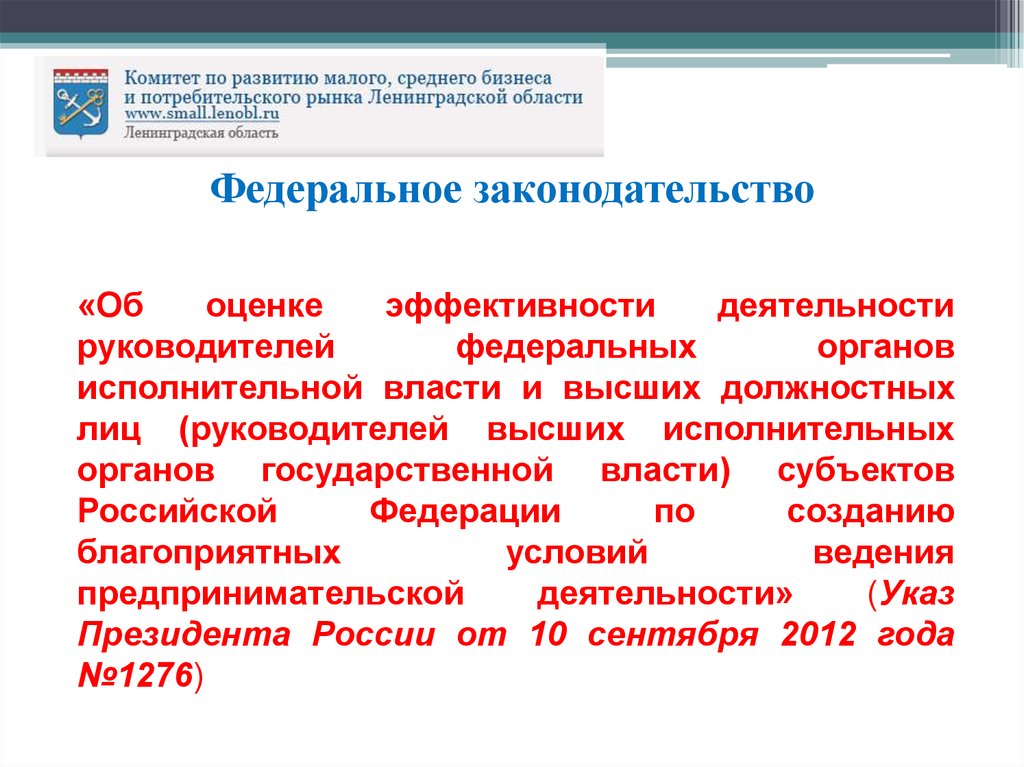 Комитет по развитию малого, среднего бизнеса и потребительского рынка Ленинградской области
www.small.lenobl.ru
Ленинградская область

Федеральное законодательство

«Об оценке эффективности деятельности руководителей федеральных органов исполнительной власти и высших должностных лиц (руководителей высших исполнительных органов государственной власти) субъектов Российской Федерации по созданию благоприятных условий ведения предпринимательской деятельности» (Указ Президента России от 10 сентября 2012 года №1276)